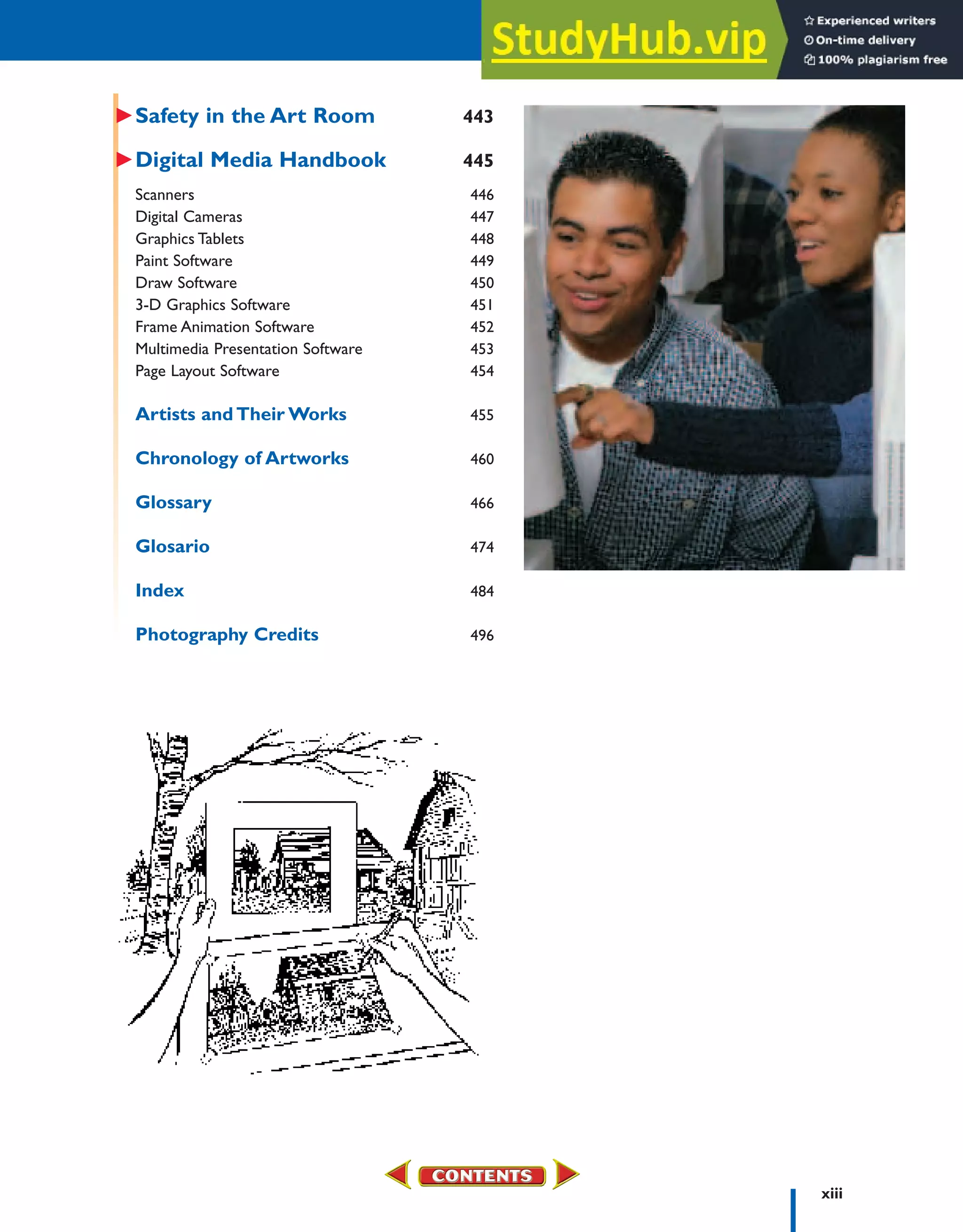 StudyHub.vip
Experienced writers
On-time delivery
100% plagiarism free

Safety in the Art Room 443

Digital Media Handbook 445

Scanners 446
Digital Cameras 447
Graphics Tablets 448
Paint Software 449
Draw Software 450
3-D Graphics Software 451
Frame Animation Software 452
Multimedia Presentation Software 453
Page Layout Software 454

Artists and Their Works 455

Chronology of Artworks 460

Glossary 466

Glosario 474

Index 484

Photography Credits 496

CONTENTS

xiii